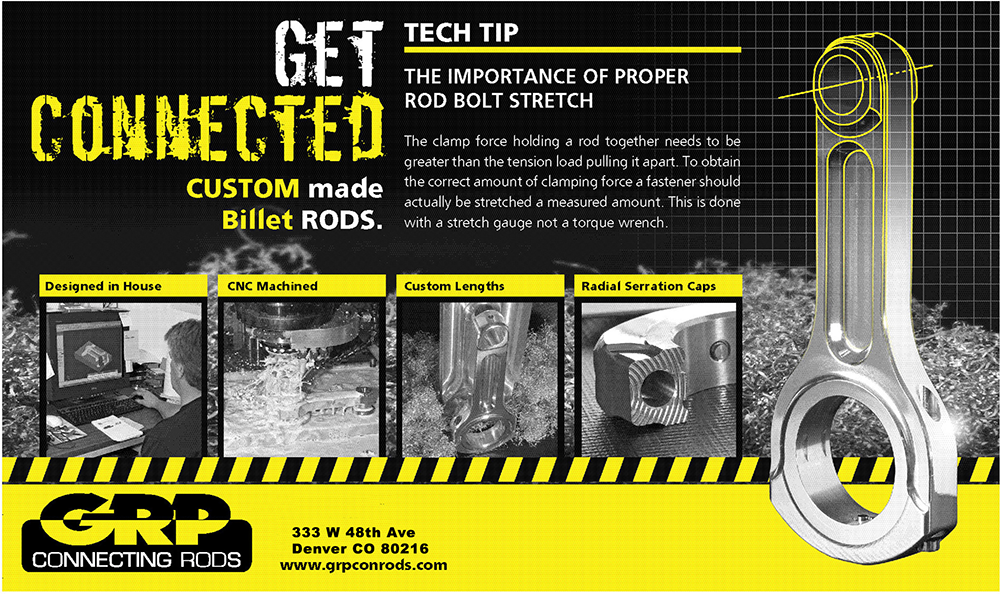 GET CONNECTED

CUSTOM made Billet RODS.

TECH TIP

THE IMPORTANCE OF PROPER ROD BOLT STRETCH

The clamp force holding a rod together needs to be greater than the tension load pulling it apart. To obtain the correct amount of clamping force a fastener should actually be stretched a measured amount. This is done with a stretch gauge not a torque wrench.

Designed in House

CNC Machined

Custom Lengths

Radial Serration Caps

GRP
CONNECTING RODS

333 W 48th Ave
Denver CO 80216
www.grpconrods.com